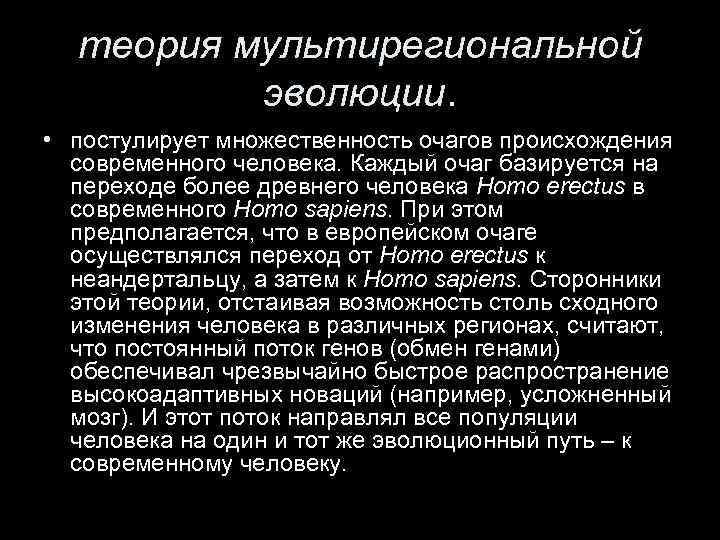 теория мультирегиональной эволюции.

• постулирует множественность очагов происхождения современного человека. Каждый очаг базируется на переходе более древнего человека Homo erectus в современного Homo sapiens. При этом предполагается, что в европейском очаге осуществлялся переход от Homo erectus к неандертальцу, а затем к Homo sapiens. Сторонники этой теории, отстаивая возможность столь сходного изменения человека в различных регионах, считают, что постоянный поток генов (обмен генами) обеспечивал чрезвычайно быстрое распространение высокоадаптивных новаций (например, усложненный мозг). И этот поток направлял все популяции человека на один и тот же эволюционный путь – к современному человеку.